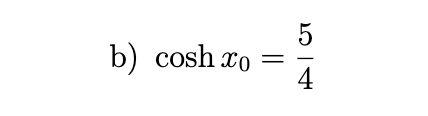 b) $\cosh x_0 = \frac{5}{4}$